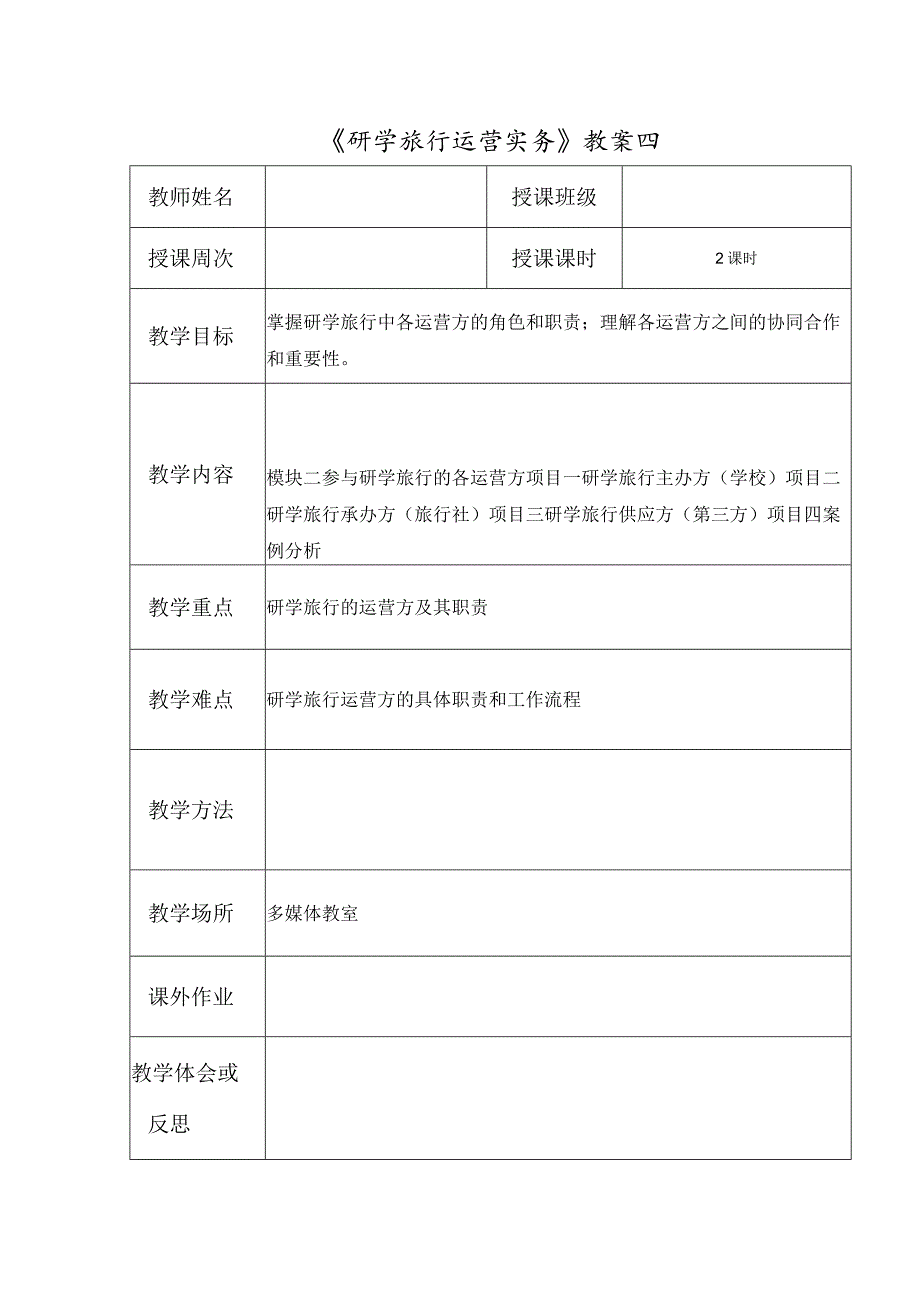 《研学旅行运营实务》教案四

| 教师姓名 | | 授课班级 | |
|---|---|---|---|
| 授课周次 | | 授课课时 | 2课时 |
| 教学目标 | 掌握研学旅行中各运营方的角色和职责；理解各运营方之间的协同合作和重要性。 | | |
| 教学内容 | 模块二参与研学旅行的各运营方项目一研学旅行主办方（学校）项目二研学旅行承办方（旅行社）项目三研学旅行供应方（第三方）项目四案例分析 | | |
| 教学重点 | 研学旅行的运营方及其职责 | | |
| 教学难点 | 研学旅行运营方的具体职责和工作流程 | | |
| 教学方法 | | | |
| 教学场所 | 多媒体教室 | | |
| 课外作业 | | | |
| 教学体会或反思 | | | |